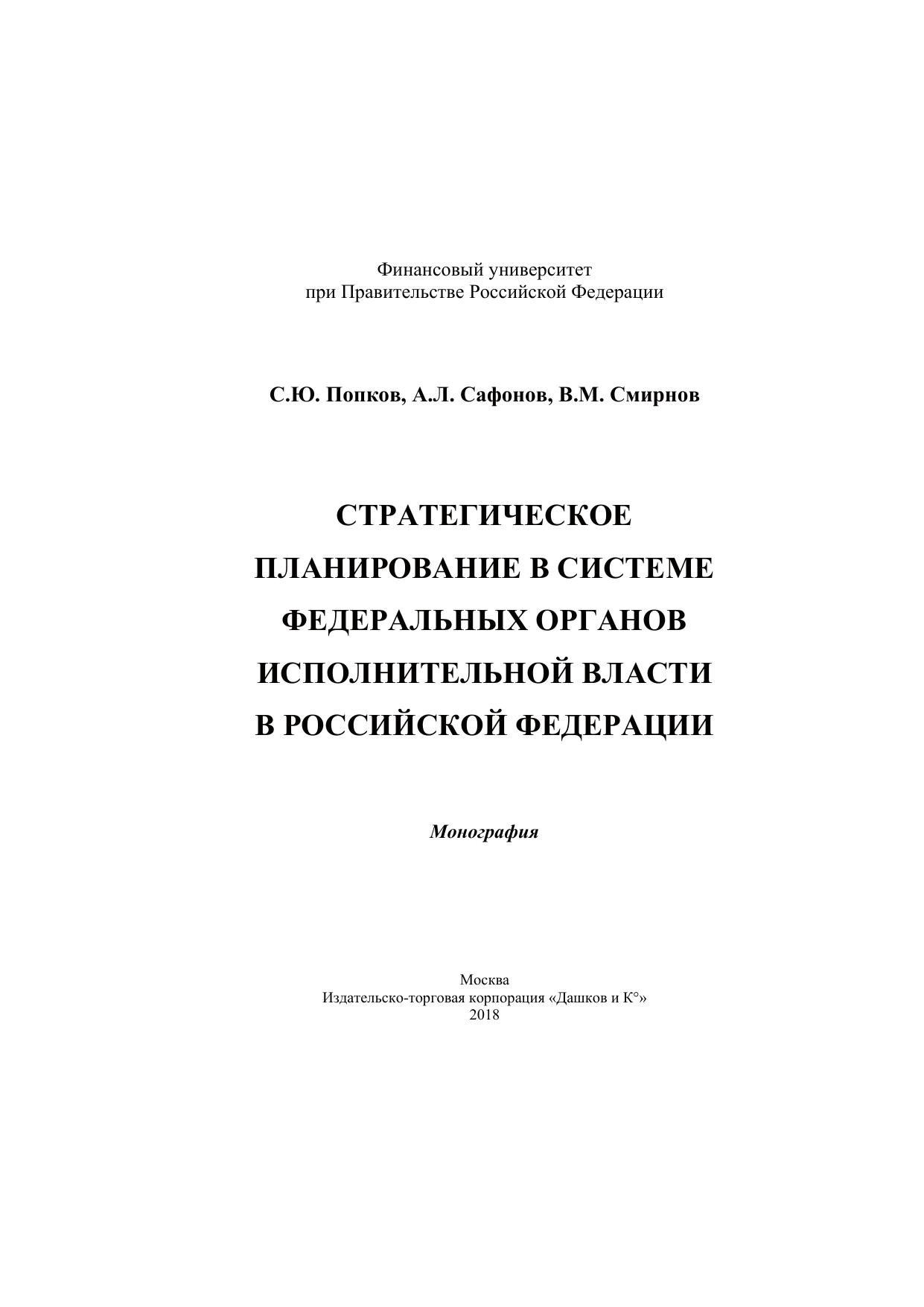 Финансовый университет
при Правительстве Российской Федерации

С.Ю. Попков, А.Л. Сафонов, В.М. Смирнов

СТРАТЕГИЧЕСКОЕ ПЛАНИРОВАНИЕ В СИСТЕМЕ ФЕДЕРАЛЬНЫХ ОРГАНОВ ИСПОЛНИТЕЛЬНОЙ ВЛАСТИ В РОССИЙСКОЙ ФЕДЕРАЦИИ

Монография

Москва
Издательско-торговая корпорация «Дашков и К°»
2018